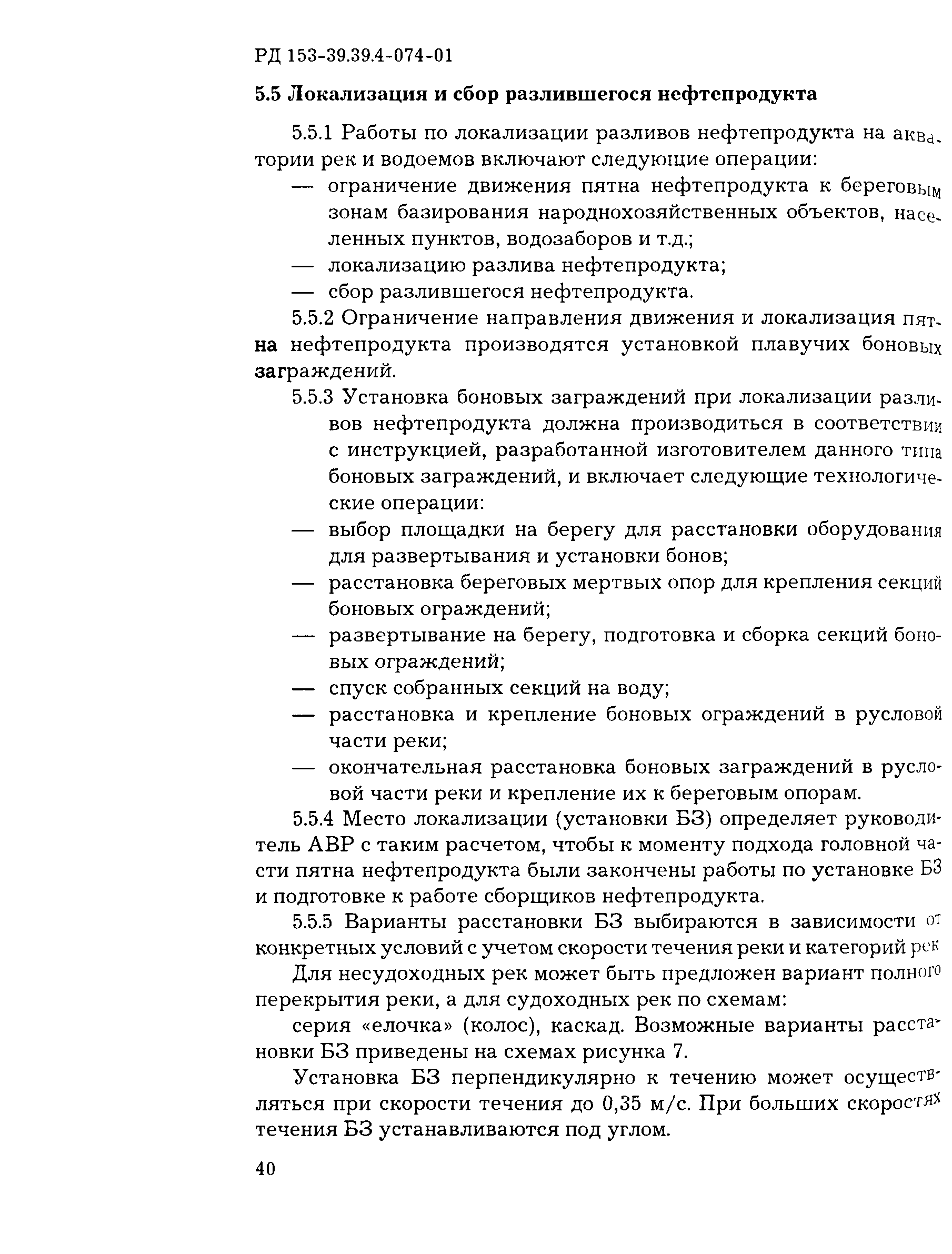 РД 153-39.39.4-074-01

5.5 Локализация и сбор разлившегося нефтепродукта

5.5.1 Работы по локализации разливов нефтепродукта на акватории рек и водоемов включают следующие операции:
— ограничение движения пятна нефтепродукта к береговым зонам базирования народнохозяйственных объектов, населенных пунктов, водозаборов и т.д.;
— локализацию разлива нефтепродукта;
— сбор разлившегося нефтепродукта.

5.5.2 Ограничение направления движения и локализация пятна нефтепродукта производятся установкой плавучих боновых заграждений.

5.5.3 Установка боновых заграждений при локализации разливов нефтепродукта должна производиться в соответствии с инструкцией, разработанной изготовителем данного типа боновых заграждений, и включает следующие технологические операции:
— выбор площадки на берегу для расстановки оборудования для развертывания и установки бонов;
— расстановка береговых мертвых опор для крепления секций боновых ограждений;
— развертывание на берегу, подготовка и сборка секций боновых ограждений;
— спуск собранных секций на воду;
— расстановка и крепление боновых ограждений в русловой части реки;
— окончательная расстановка боновых заграждений в русловой части реки и крепление их к береговым опорам.

5.5.4 Место локализации (установки БЗ) определяет руководитель АВР с таким расчетом, чтобы к моменту подхода головной части пятна нефтепродукта были закончены работы по установке БЗ и подготовке к работе сборщиков нефтепродукта.

5.5.5 Варианты расстановки БЗ выбираются в зависимости от конкретных условий с учетом скорости течения реки и категорий рек

Для несудоходных рек может быть предложен вариант полного перекрытия реки, а для судоходных рек по схемам:

серия «елочка» (колос), каскад. Возможные варианты расстановки БЗ приведены на схемах рисунка 7.

Установка БЗ перпендикулярно к течению может осуществляться при скорости течения до 0,35 м/с. При больших скоростях течения БЗ устанавливаются под углом.

40